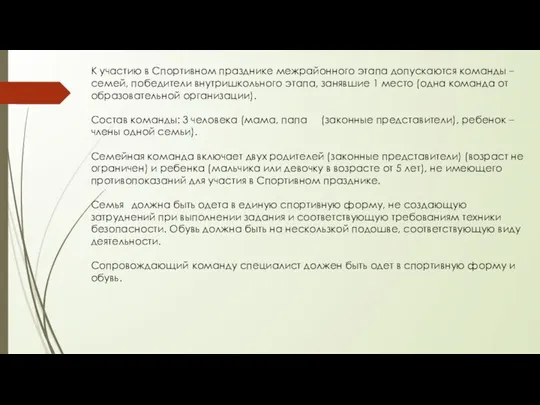 К участию в Спортивном празднике межрайонного этапа допускаются команды – семей, победители внутришкольного этапа, занявшие 1 место (одна команда от образовательной организации).

Состав команды: 3 человека (мама, папа (законные представители), ребенок – члены одной семьи).

Семейная команда включает двух родителей (законные представители) (возраст не ограничен) и ребенка (мальчика или девочку в возрасте от 5 лет), не имеющего противопоказаний для участия в Спортивном празднике.

Семья должна быть одета в единую спортивную форму, не создающую затруднений при выполнении задания и соответствующую требованиям техники безопасности. Обувь должна быть на нескользкой подошве, соответствующую виду деятельности.

Сопровождающий команду специалист должен быть одет в спортивную форму и обувь.